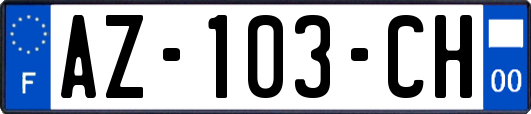 F
AZ-103-CH
00